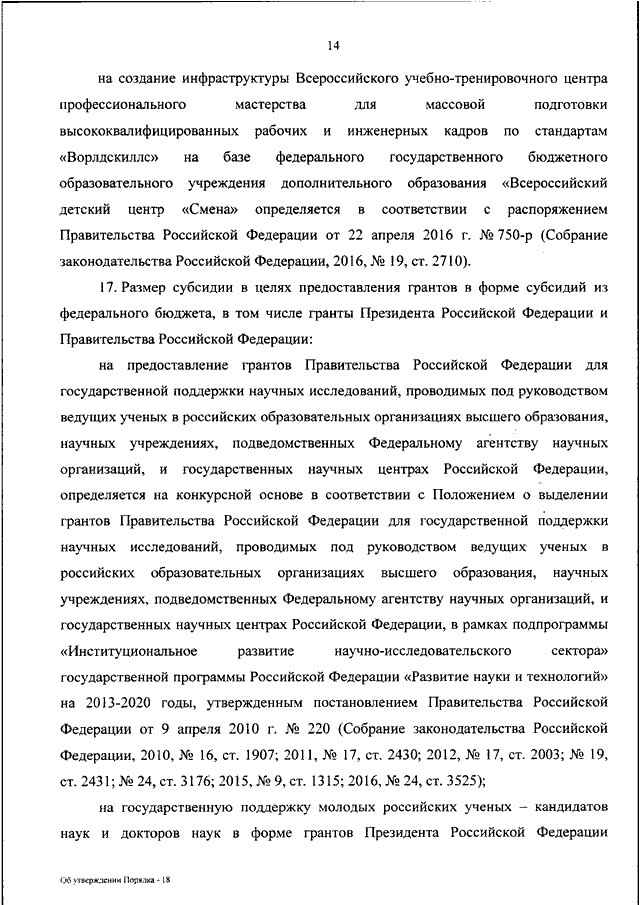 14

на создание инфраструктуры Всероссийского учебно-тренировочного центра профессионального мастерства для массовой подготовки высококвалифицированных рабочих и инженерных кадров по стандартам «Ворлдскиллс» на базе федерального государственного бюджетного образовательного учреждения дополнительного образования «Всероссийский детский центр «Смена» определяется в соответствии с распоряжением Правительства Российской Федерации от 22 апреля 2016 г. № 750-р (Собрание законодательства Российской Федерации, 2016, № 19, ст. 2710).

17. Размер субсидии в целях предоставления грантов в форме субсидий из федерального бюджета, в том числе гранты Президента Российской Федерации и Правительства Российской Федерации:

на предоставление грантов Правительства Российской Федерации для государственной поддержки научных исследований, проводимых под руководством ведущих ученых в российских образовательных организациях высшего образования, научных учреждениях, подведомственных Федеральному агентству научных организаций, и государственных научных центрах Российской Федерации, определяется на конкурсной основе в соответствии с Положением о выделении грантов Правительства Российской Федерации для государственной поддержки научных исследований, проводимых под руководством ведущих ученых в российских образовательных организациях высшего образования, научных учреждениях, подведомственных Федеральному агентству научных организаций, и государственных научных центрах Российской Федерации, в рамках подпрограммы «Институциональное развитие научно-исследовательского сектора» государственной программы Российской Федерации «Развитие науки и технологий» на 2013-2020 годы, утвержденным постановлением Правительства Российской Федерации от 9 апреля 2010 г. № 220 (Собрание законодательства Российской Федерации, 2010, № 16, ст. 1907; 2011, № 17, ст. 2430; 2012, № 17, ст. 2003; № 19, ст. 2431; № 24, ст. 3176; 2015, № 9, ст. 1315; 2016, № 24, ст. 3525);

на государственную поддержку молодых российских ученых – кандидатов наук и докторов наук в форме грантов Президента Российской Федерации

Об утверждении Порядка - 18